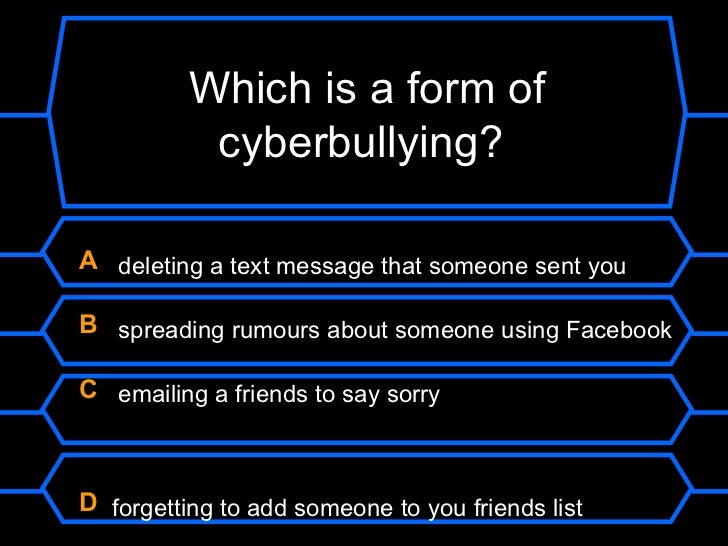 Which is a form of cyberbullying?

A deleting a text message that someone sent you

B spreading rumours about someone using Facebook

C emailing a friends to say sorry

D forgetting to add someone to you friends list